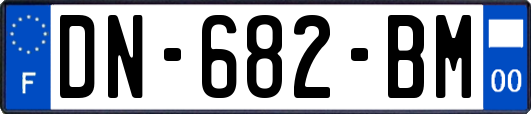 F

DN-682-BM

00